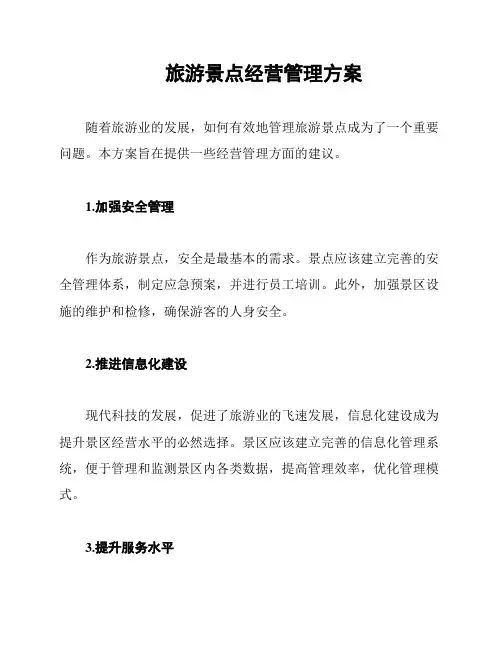 旅游景点经营管理方案

随着旅游业的发展，如何有效地管理旅游景点成为了一个重要问题。本方案旨在提供一些经营管理方面的建议。

1.加强安全管理

作为旅游景点，安全是最基本的需求。景点应该建立完善的安全管理体系，制定应急预案，并进行员工培训。此外，加强景区设施的维护和检修，确保游客的人身安全。

2.推进信息化建设

现代科技的发展，促进了旅游业的飞速发展，信息化建设成为提升景区经营水平的必然选择。景区应该建立完善的信息化管理系统，便于管理和监测景区内各类数据，提高管理效率，优化管理模式。

3.提升服务水平